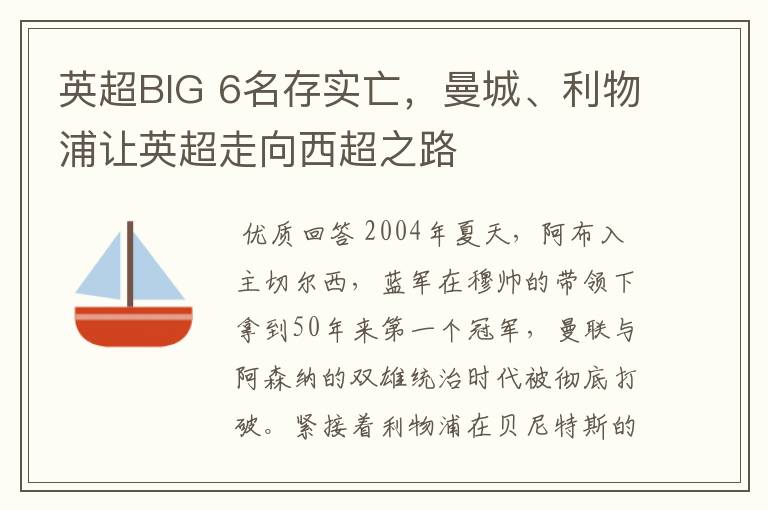 英超BIG 6名存实亡，曼城、利物浦让英超走向西超之路

优质回答 2004年夏天，阿布入主切尔西，蓝军在穆帅的带领下拿到50年来第一个冠军，曼联与阿森纳的双雄统治时代被彻底打破。紧接着利物浦在贝尼特斯的